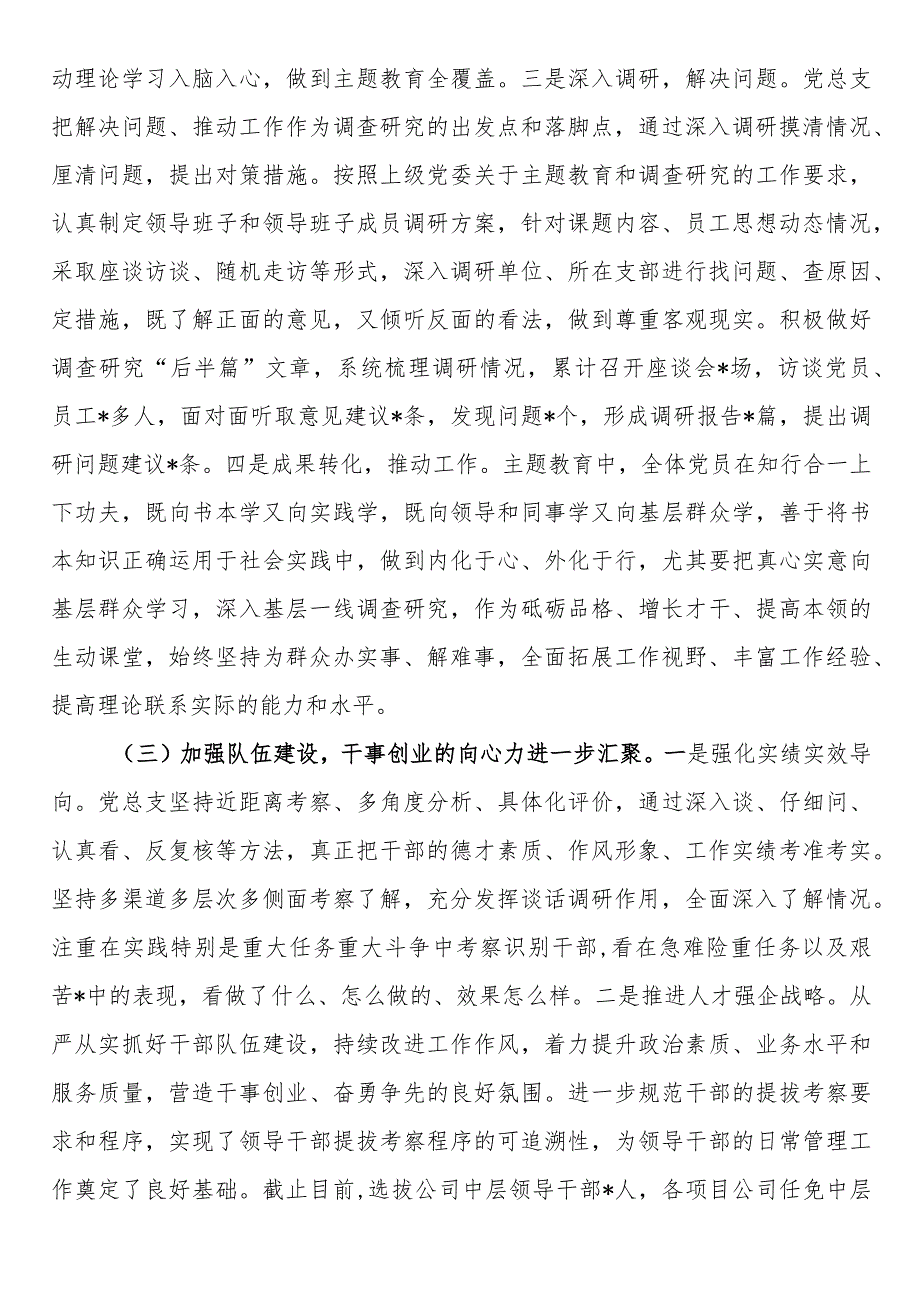 动理论学习入脑入心，做到主题教育全覆盖。三是深入调研，解决问题。党总支把解决问题、推动工作作为调查研究的出发点和落脚点，通过深入调研摸清情况、厘清问题，提出对策措施。按照上级党委关于主题教育和调查研究的工作要求，认真制定领导班子和领导班子成员调研方案，针对课题内容、员工思想动态情况，采取座谈访谈、随机走访等形式，深入调研单位、所在支部进行找问题、查原因、定措施，既了解正面的意见，又倾听反面的看法，做到尊重客观现实。积极做好调查研究“后半篇”文章，系统梳理调研情况，累计召开座谈会*场，访谈党员、员工*多人，面对面听取意见建议*条，发现问题*个，形成调研报告*篇，提出调研问题建议*条。四是成果转化，推动工作。主题教育中，全体党员在知行合一上下功夫，既向书本学又向实践学，既向领导和同事学又向基层群众学，善于将书本知识正确运用于社会实践中，做到内化于心、外化于行，尤其要把真心实意向基层群众学习，深入基层一线调查研究，作为砥砺品格、增长才干、提高本领的生动课堂，始终坚持为群众办实事、解难事，全面拓展工作视野、丰富工作经验、提高理论联系实际的能力和水平。

（三）加强队伍建设，干事创业的向心力进一步汇聚。一是强化实绩实效导向。党总支坚持近距离考察、多角度分析、具体化评价，通过深入谈、仔细问、认真看、反复核等方法，真正把干部的德才素质、作风形象、工作实绩考准考实。坚持多渠道多层次多侧面考察了解，充分发挥谈话调研作用，全面深入了解情况。注重在实践特别是重大任务重大斗争中考察识别干部，看在急难险重任务以及艰苦*中的表现，看做了什么、怎么做的、效果怎么样。二是推进人才强企战略。从严从实抓好干部队伍建设，持续改进工作作风，着力提升政治素质、业务水平和服务质量，营造干事创业、奋勇争先的良好氛围。进一步规范干部的提拔考察要求和程序，实现了领导干部提拔考察程序的可追溯性，为领导干部的日常管理工作奠定了良好基础。截止目前，选拔公司中层领导干部*人，各项目公司任免中层